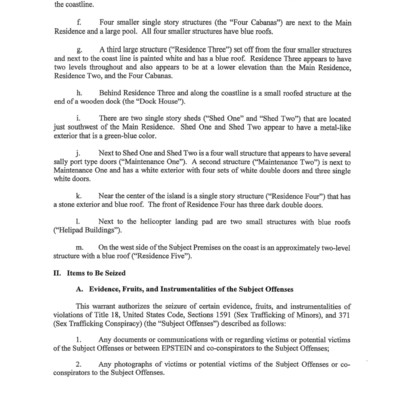 the coastline.

f. Four smaller single story structures (the "Four Cabanas") are next to the Main Residence and a large pool. All four smaller structures have blue roofs.

g. A third large structure ("Residence Three") set off from the four smaller structures and next to the coast line is painted white and has a blue roof. Residence Three appears to have two levels throughout and also appears to be at a lower elevation than the Main Residence, Residence Two, and the Four Cabanas.

h. Behind Residence Three and along the coastline is a small roofed structure at the end of a wooden dock (the "Dock House").

i. There are two single story sheds ("Shed One" and "Shed Two") that are located just southwest of the Main Residence. Shed One and Shed Two appear to have a metal-like exterior that is a green-blue color.

j. Next to Shed One and Shed Two is a four wall structure that appears to have several sally port type doors ("Maintenance One"). A second structure ("Maintenance Two") is next to Maintenance One and has a white exterior with four sets of white double doors and three single white doors.

k. Near the center of the island is a single story structure ("Residence Four") that has a stone exterior and blue roof. The front of Residence Four has three dark double doors.

l. Next to the helicopter landing pad are two small structures with blue roofs ("Helipad Buildings").

m. On the west side of the Subject Premises on the coast is an approximately two-level structure with a blue roof ("Residence Five").

II. Items to Be Seized

A. Evidence, Fruits, and Instrumentalities of the Subject Offenses

This warrant authorizes the seizure of certain evidence, fruits, and instrumentalities of violations of Title 18, United States Code, Sections 1591 (Sex Trafficking of Minors), and 371 (Sex Trafficking Conspiracy) (the "Subject Offenses") described as follows:

1. Any documents or communications with or regarding victims or potential victims of the Subject Offenses or between EPSTEIN and co-conspirators to the Subject Offenses;

2. Any photographs of victims or potential victims of the Subject Offenses or co-conspirators to the Subject Offenses.